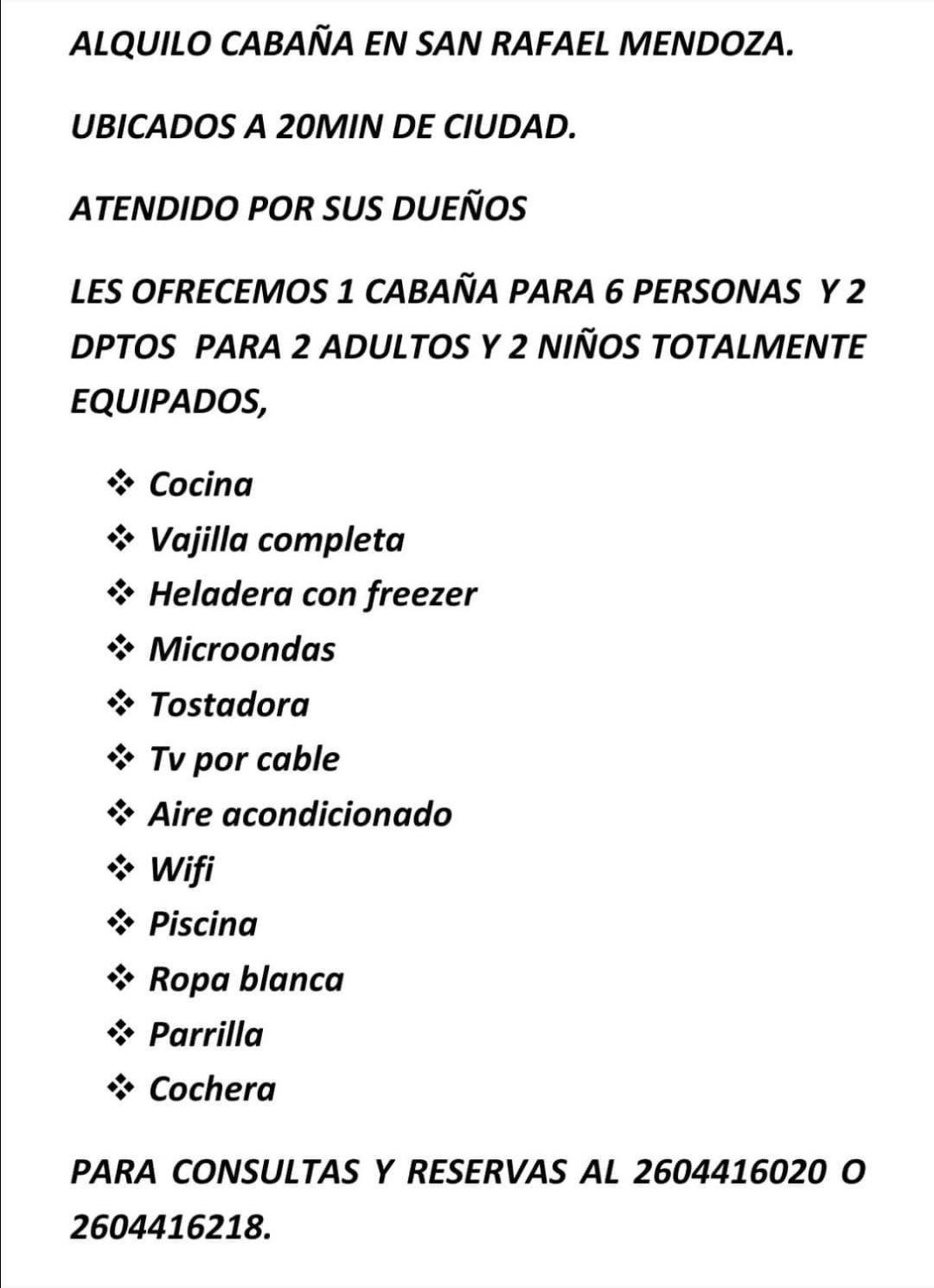 ALQUILO CABAÑA EN SAN RAFAEL MENDOZA.

UBICADOS A 20MIN DE CIUDAD.

ATENDIDO POR SUS DUEÑOS

LES OFRECEMOS 1 CABAÑA PARA 6 PERSONAS Y 2 DPTOS PARA 2 ADULTOS Y 2 NIÑOS TOTALMENTE EQUIPADOS,

❖ Cocina
❖ Vajilla completa
❖ Heladera con freezer
❖ Microondas
❖ Tostadora
❖ Tv por cable
❖ Aire acondicionado
❖ Wifi
❖ Piscina
❖ Ropa blanca
❖ Parrilla
❖ Cochera

PARA CONSULTAS Y RESERVAS AL 2604416020 O 2604416218.